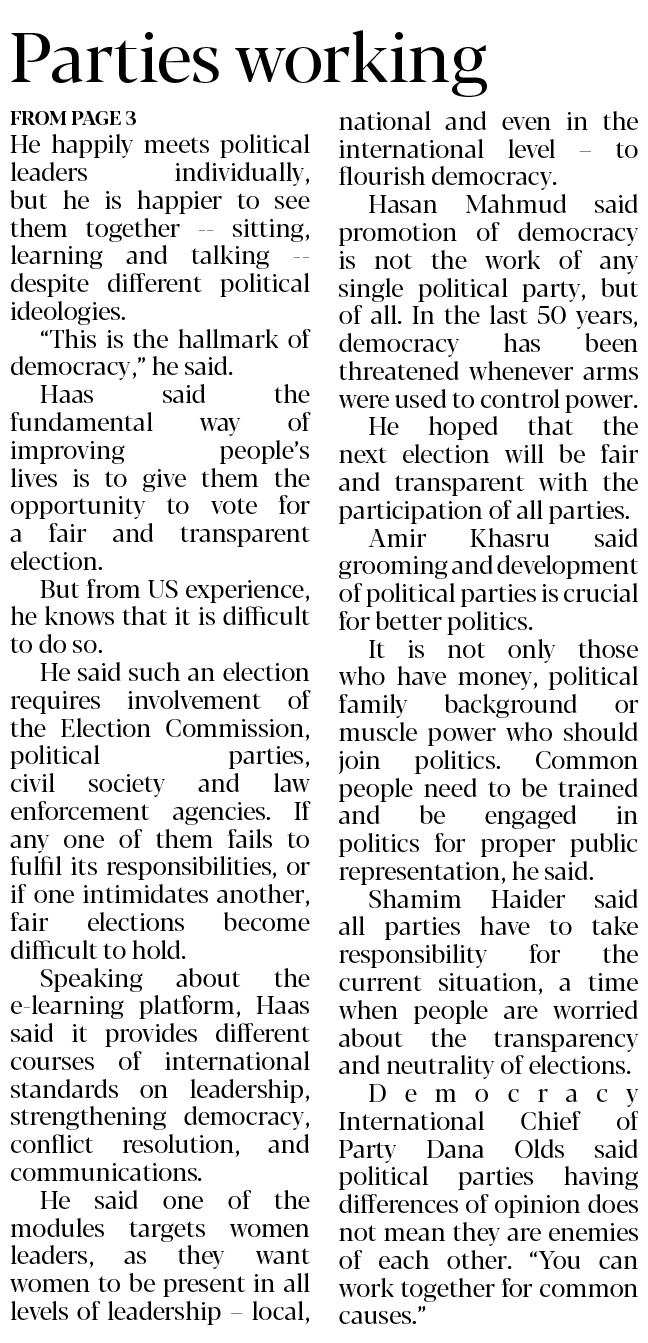 Parties working

FROM PAGE 3

He happily meets political leaders individually, but he is happier to see them together -- sitting, learning and talking -- despite different political ideologies.

"This is the hallmark of democracy," he said.

Haas said the fundamental way of improving people's lives is to give them the opportunity to vote for a fair and transparent election.

But from US experience, he knows that it is difficult to do so.

He said such an election requires involvement of the Election Commission, political parties, civil society and law enforcement agencies. If any one of them fails to fulfil its responsibilities, or if one intimidates another, fair elections become difficult to hold.

Speaking about the e-learning platform, Haas said it provides different courses of international standards on leadership, strengthening democracy, conflict resolution, and communications.

He said one of the modules targets women leaders, as they want women to be present in all levels of leadership – local, national and even in the international level – to flourish democracy.

Hasan Mahmud said promotion of democracy is not the work of any single political party, but of all. In the last 50 years, democracy has been threatened whenever arms were used to control power.

He hoped that the next election will be fair and transparent with the participation of all parties.

Amir Khasru said grooming and development of political parties is crucial for better politics.

It is not only those who have money, political family background or muscle power who should join politics. Common people need to be trained and be engaged in politics for proper public representation, he said.

Shamim Haider said all parties have to take responsibility for the current situation, a time when people are worried about the transparency and neutrality of elections.

Democracy International Chief of Party Dana Olds said political parties having differences of opinion does not mean they are enemies of each other. "You can work together for common causes."